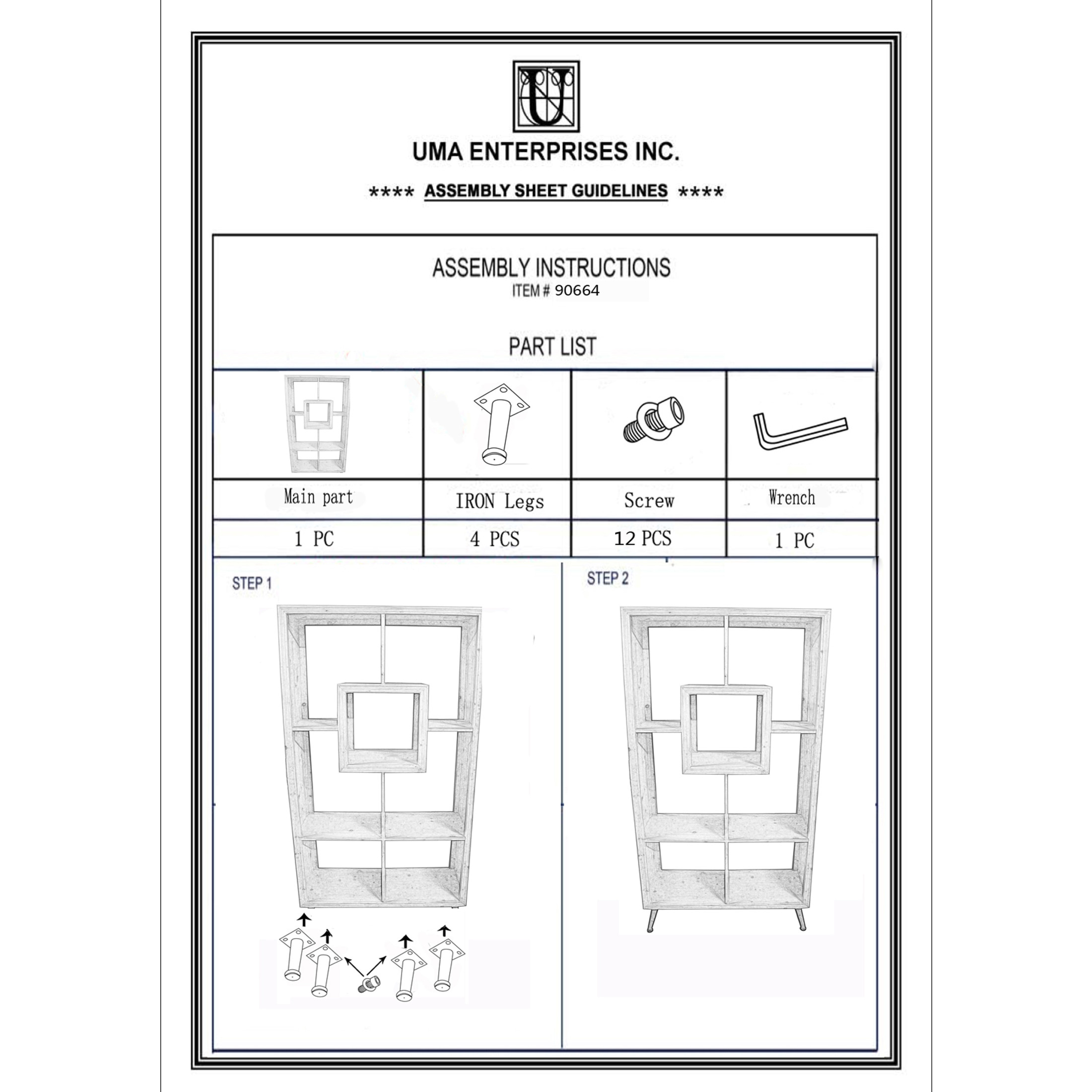 U

UMA ENTERPRISES INC.

**** ASSEMBLY SHEET GUIDELINES ****

ASSEMBLY INSTRUCTIONS
ITEM # 90664

PART LIST

| Main part | IRON Legs | Screw | Wrench |
|---|---|---|---|
| 1 PC | 4 PCS | 12 PCS | 1 PC |

STEP 1

STEP 2